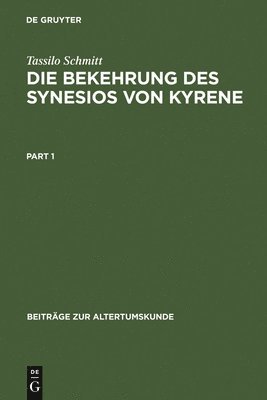 DE GRUYTER

Tassilo Schmitt

DIE BEKEHRUNG DES SYNESIOS VON KYRENE

PART 1

BEITRÄGE ZUR ALTERTUMSKUNDE

DE
G